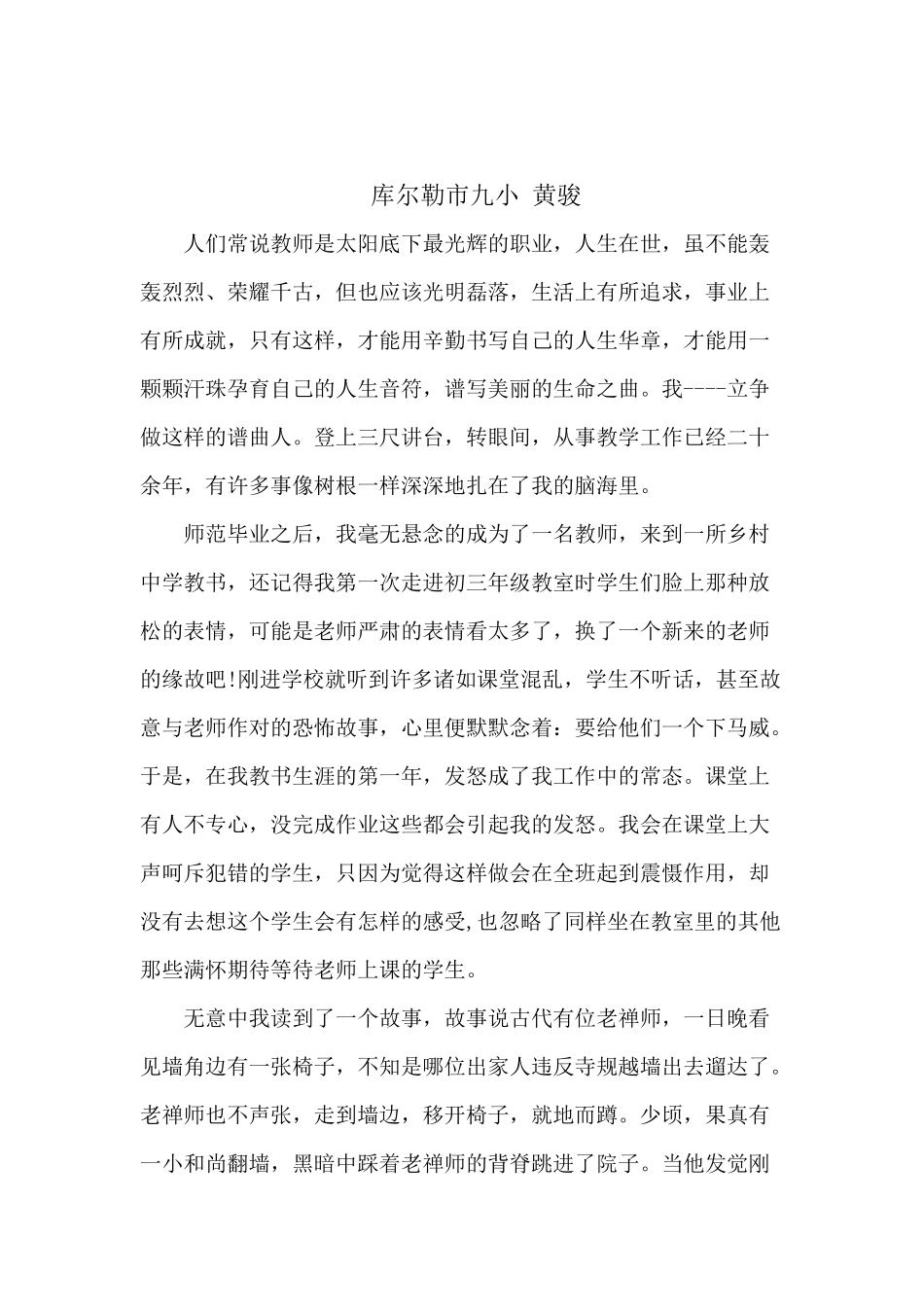 库尔勒市九小 黄骏

人们常说教师是太阳底下最光辉的职业，人生在世，虽不能轰轰烈烈、荣耀千古，但也应该光明磊落，生活上有所追求，事业上有所成就，只有这样，才能用辛勤书写自己的人生华章，才能用一颗颗汗珠孕育自己的人生音符，谱写美丽的生命之曲。我----立争做这样的谱曲人。登上三尺讲台，转眼间，从事教学工作已经二十余年，有许多事像树根一样深深地扎在了我的脑海里。

师范毕业之后，我毫无悬念的成为了一名教师，来到一所乡村中学教书，还记得我第一次走进初三年级教室时学生们脸上那种放松的表情，可能是老师严肃的表情看太多了，换了一个新来的老师的缘故吧!刚进学校就听到许多诸如课堂混乱，学生不听话，甚至故意与老师作对的恐怖故事，心里便默默念着：要给他们一个下马威。于是，在我教书生涯的第一年，发怒成了我工作中的常态。课堂上有人不专心，没完成作业这些都会引起我的发怒。我会在课堂上大声呵斥犯错的学生，只因为觉得这样做会在全班起到震慑作用，却没有去想这个学生会有怎样的感受,也忽略了同样坐在教室里的其他那些满怀期待等待老师上课的学生。

无意中我读到了一个故事，故事说古代有位老禅师，一日晚看见墙角边有一张椅子，不知是哪位出家人违反寺规越墙出去遛达了。老禅师也不声张，走到墙边，移开椅子，就地而蹲。少顷，果真有一小和尚翻墙，黑暗中踩着老禅师的背脊跳进了院子。当他发觉刚